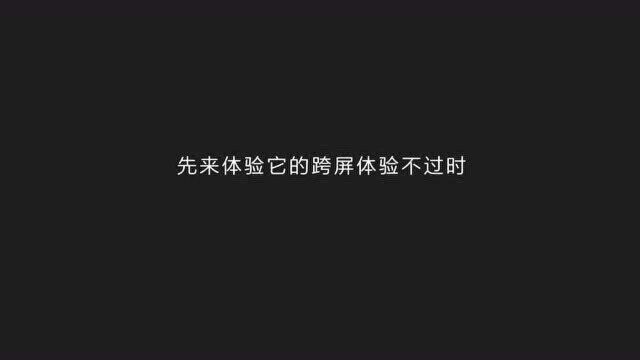 先来体验它的跨屏体验不过时